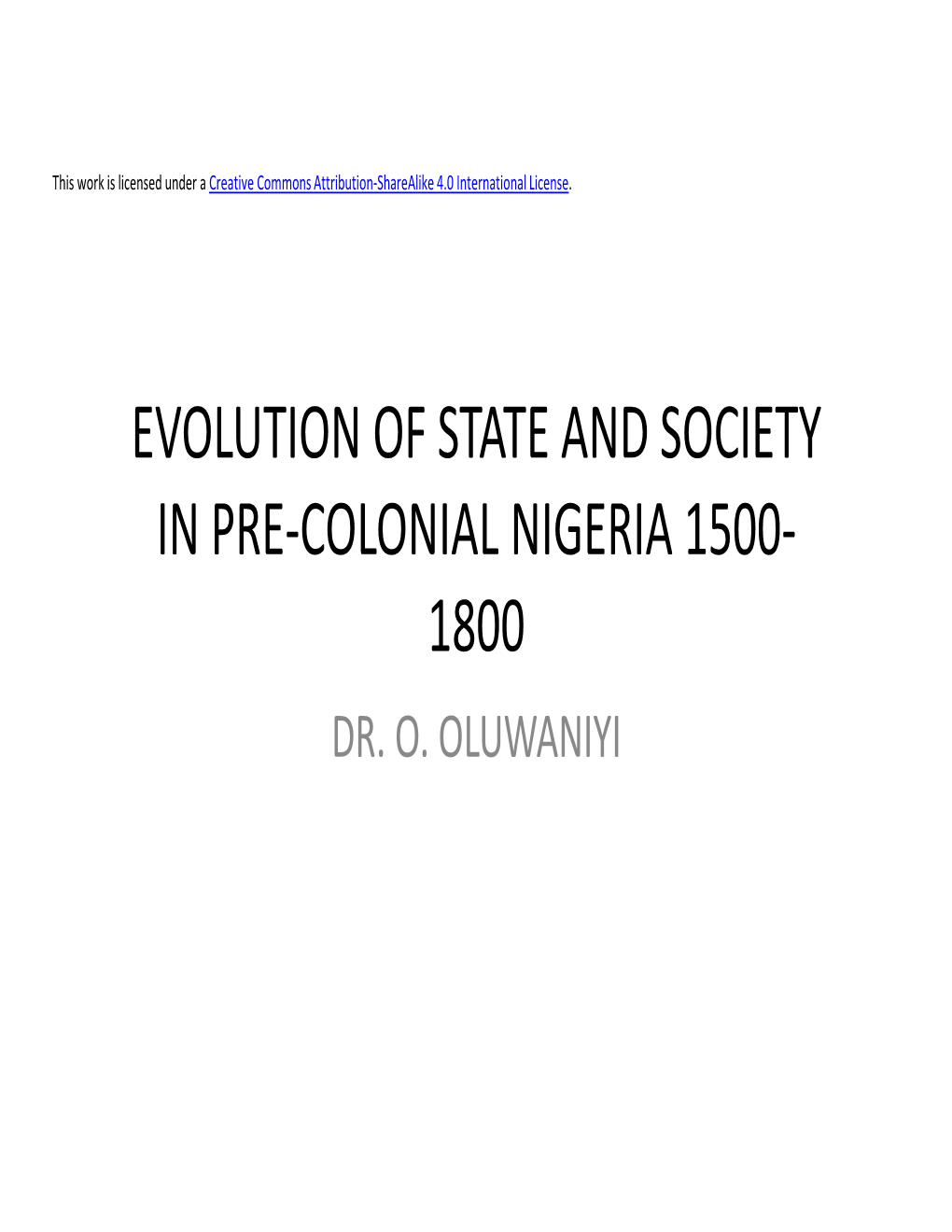 This work is licensed under a Creative Commons Attribution-ShareAlike 4.0 International License.

EVOLUTION OF STATE AND SOCIETY IN PRE-COLONIAL NIGERIA 1500-1800

DR. O. OLUWANIYI